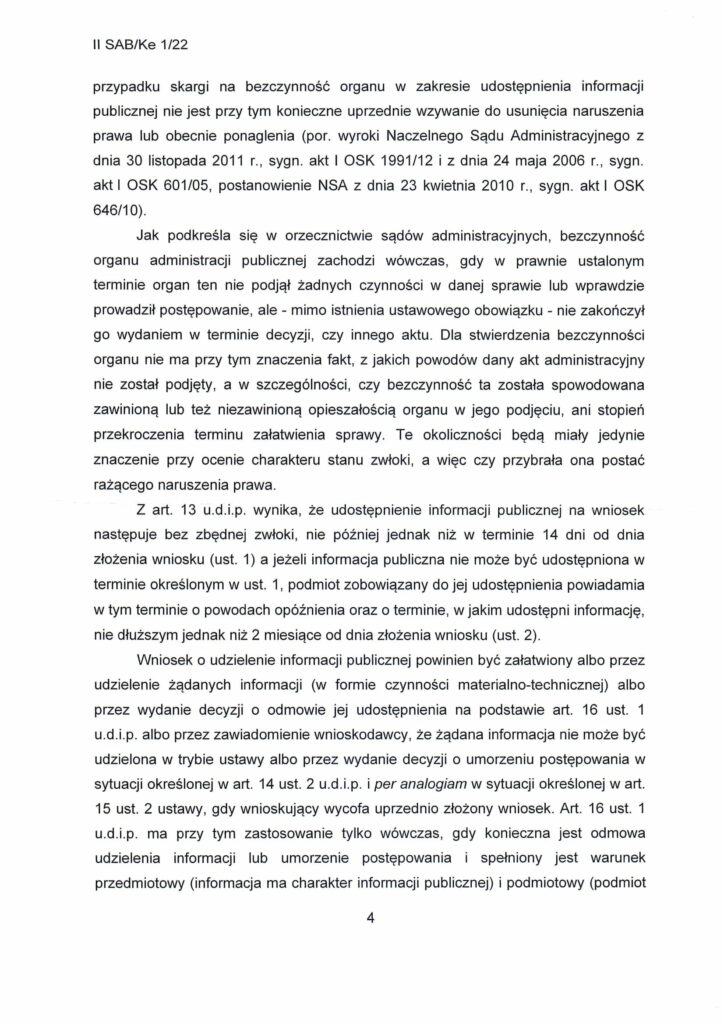 II SAB/Ke 1/22

przypadku skargi na bezczynność organu w zakresie udostępnienia informacji publicznej nie jest przy tym konieczne uprzednie wzywanie do usunięcia naruszenia prawa lub obecnie ponaglenia (por. wyroki Naczelnego Sądu Administracyjnego z dnia 30 listopada 2011 r., sygn. akt I OSK 1991/12 i z dnia 24 maja 2006 r., sygn. akt I OSK 601/05, postanowienie NSA z dnia 23 kwietnia 2010 r., sygn. akt I OSK 646/10).

Jak podkreśla się w orzecznictwie sądów administracyjnych, bezczynność organu administracji publicznej zachodzi wówczas, gdy w prawnie ustalonym terminie organ ten nie podjął żadnych czynności w danej sprawie lub wprawdzie prowadził postępowanie, ale - mimo istnienia ustawowego obowiązku - nie zakończył go wydaniem w terminie decyzji, czy innego aktu. Dla stwierdzenia bezczynności organu nie ma przy tym znaczenia fakt, z jakich powodów dany akt administracyjny nie został podjęty, a w szczególności, czy bezczynność ta została spowodowana zawinioną lub też niezawinioną opieszałością organu w jego podjęciu, ani stopień przekroczenia terminu załatwienia sprawy. Te okoliczności będą miały jedynie znaczenie przy ocenie charakteru stanu zwłoki, a więc czy przybrała ona postać rażącego naruszenia prawa.

Z art. 13 u.d.i.p. wynika, że udostępnienie informacji publicznej na wniosek następuje bez zbędnej zwłoki, nie później jednak niż w terminie 14 dni od dnia złożenia wniosku (ust. 1) a jeżeli informacja publiczna nie może być udostępniona w terminie określonym w ust. 1, podmiot zobowiązany do jej udostępnienia powiadamia w tym terminie o powodach opóźnienia oraz o terminie, w jakim udostępni informację, nie dłuższym jednak niż 2 miesiące od dnia złożenia wniosku (ust. 2).

Wniosek o udzielenie informacji publicznej powinien być załatwiony albo przez udzielenie żądanych informacji (w formie czynności materialno-technicznej) albo przez wydanie decyzji o odmowie jej udostępnienia na podstawie art. 16 ust. 1 u.d.i.p. albo przez zawiadomienie wnioskodawcy, że żądana informacja nie może być udzielona w trybie ustawy albo przez wydanie decyzji o umorzeniu postępowania w sytuacji określonej w art. 14 ust. 2 u.d.i.p. i per analogiam w sytuacji określonej w art. 15 ust. 2 ustawy, gdy wnioskujący wycofa uprzednio złożony wniosek. Art. 16 ust. 1 u.d.i.p. ma przy tym zastosowanie tylko wówczas, gdy konieczna jest odmowa udzielenia informacji lub umorzenie postępowania i spełniony jest warunek przedmiotowy (informacja ma charakter informacji publicznej) i podmiotowy (podmiot

4